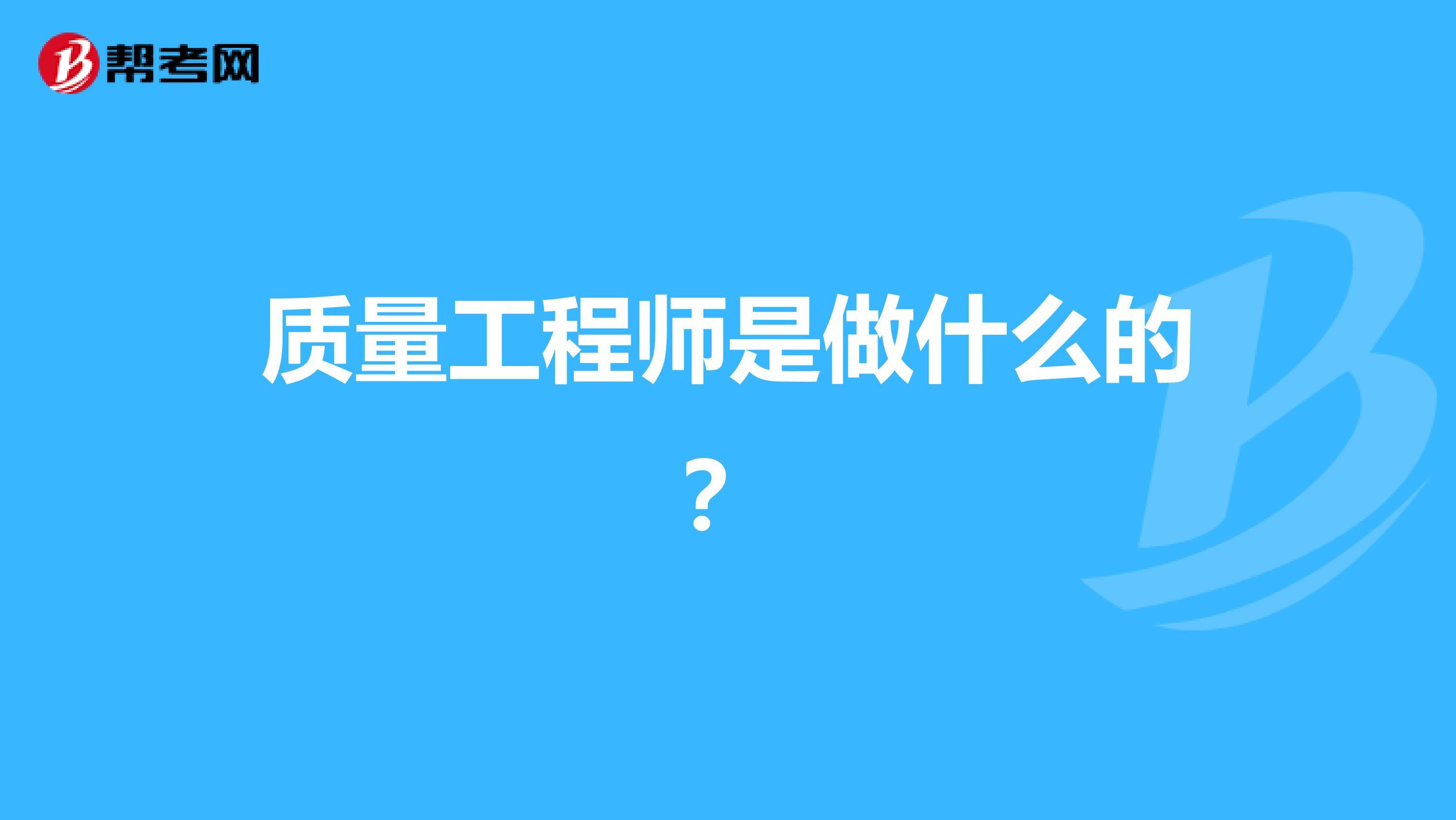 帮考网

质量工程师是做什么的？